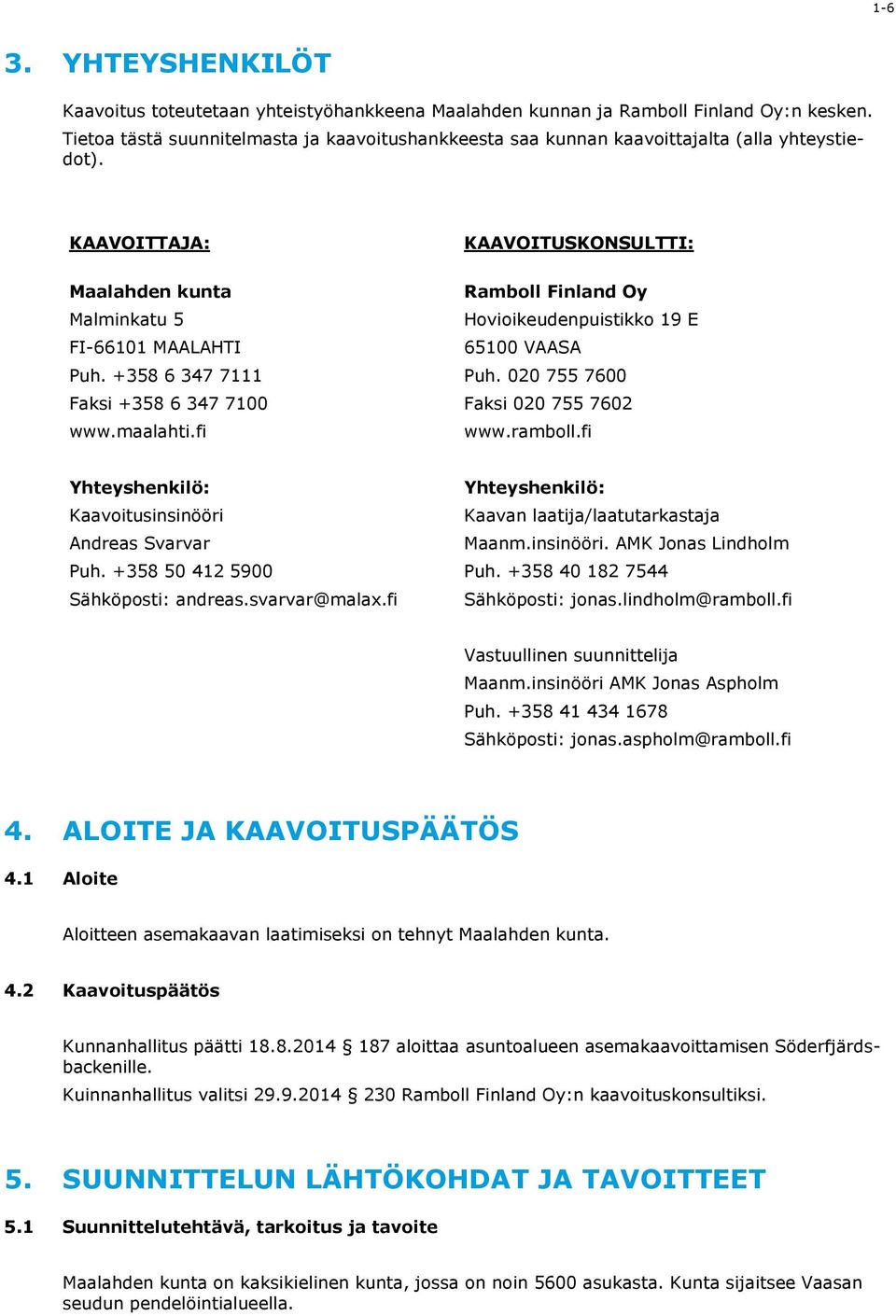 1-6

3. YHTEYSHENKILÖT

Kaavoitus toteutetaan yhteistyöhankkeena Maalahden kunnan ja Ramboll Finland Oy:n kesken. Tietoa tästä suunnitelmasta ja kaavoitushankkeesta saa kunnan kaavoittajalta (alla yhteystiedot).

KAAVOITTAJA:

Maalahden kunta
Malminkatu 5
FI-66101 MAALAHTI
Puh. +358 6 347 7111
Faksi +358 6 347 7100
www.maalahti.fi

Yhteyshenkilö:
Kaavoitusinsinööri
Andreas Svarvar
Puh. +358 50 412 5900
Sähköposti: andreas.svarvar@malax.fi

KAAVOITUSKONSULTTI:

Ramboll Finland Oy
Hovioikeudenpuistikko 19 E
65100 VAASA
Puh. 020 755 7600
Faksi 020 755 7602
www.ramboll.fi

Yhteyshenkilö:
Kaavan laatija/laatutarkastaja
Maanm.insinööri. AMK Jonas Lindholm
Puh. +358 40 182 7544
Sähköposti: jonas.lindholm@ramboll.fi

Vastuullinen suunnittelija
Maanm.insinööri AMK Jonas Aspholm
Puh. +358 41 434 1678
Sähköposti: jonas.aspholm@ramboll.fi

4. ALOITE JA KAAVOITUSPÄÄTÖS

4.1 Aloite

Aloitteen asemakaavan laatimiseksi on tehnyt Maalahden kunta.

4.2 Kaavoituspäätös

Kunnanhallitus päätti 18.8.2014 § 187 aloittaa asuntoalueen asemakaavoittamisen Söderfjärdsbackenille.

Kuinnanhallitus valitsi 29.9.2014 § 230 Ramboll Finland Oy:n kaavoituskonsultiksi.

5. SUUNNITTELUN LÄHTÖKOHDAT JA TAVOITTEET

5.1 Suunnittelutehtävä, tarkoitus ja tavoite

Maalahden kunta on kaksikielinen kunta, jossa on noin 5600 asukasta. Kunta sijaitsee Vaasan seudun pendelöintialueella.